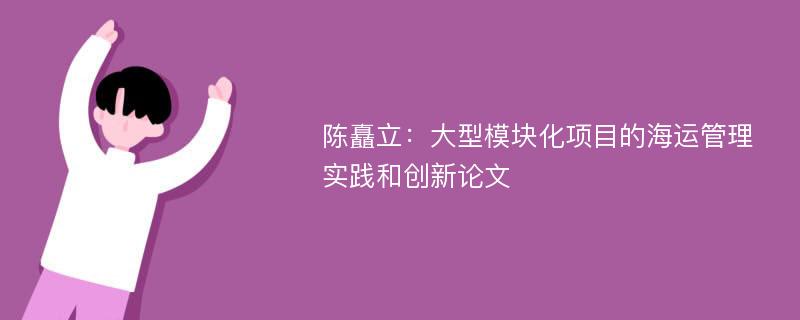 陈矗立：大型模块化项目的海运管理实践和创新论文